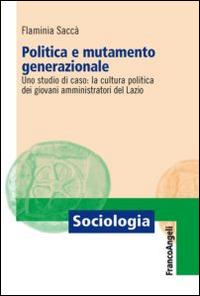 Flaminia Saccà

Politica e mutamento generazionale

Uno studio di caso: la cultura politica dei giovani amministratori del Lazio

Sociologia

FrancoAngeli